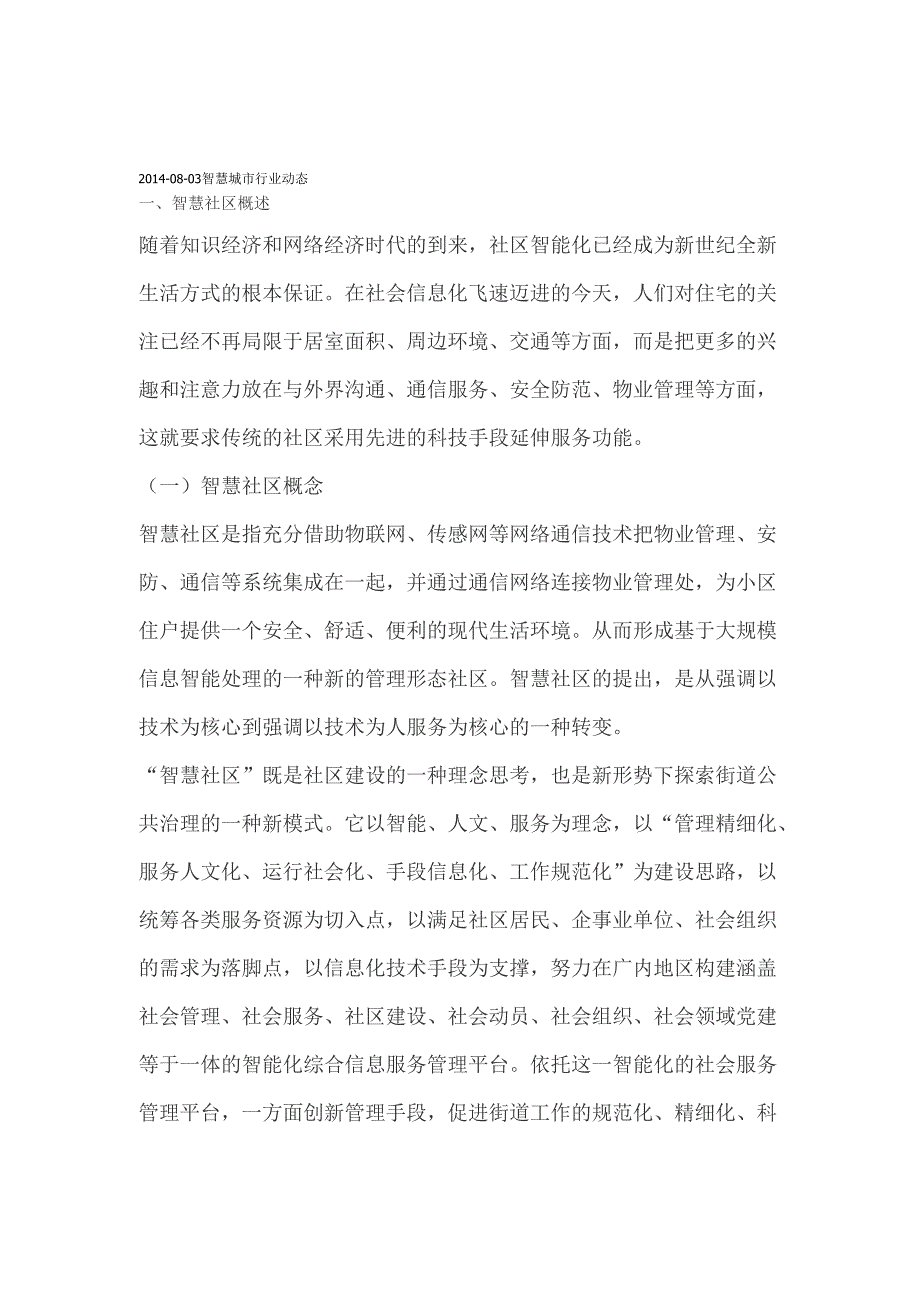 2014-08-03智慧城市行业动态
一、智慧社区概述

随着知识经济和网络经济时代的到来，社区智能化已经成为新世纪全新生活方式的根本保证。在社会信息化飞速迈进的今天，人们对住宅的关注已经不再局限于居室面积、周边环境、交通等方面，而是把更多的兴趣和注意力放在与外界沟通、通信服务、安全防范、物业管理等方面，这就要求传统的社区采用先进的科技手段延伸服务功能。

（一）智慧社区概念

智慧社区是指充分借助物联网、传感网等网络通信技术把物业管理、安防、通信等系统集成在一起，并通过通信网络连接物业管理处，为小区住户提供一个安全、舒适、便利的现代生活环境。从而形成基于大规模信息智能处理的一种新的管理形态社区。智慧社区的提出，是从强调以技术为核心到强调以技术为人服务为核心的一种转变。

“智慧社区”既是社区建设的一种理念思考，也是新形势下探索街道公共治理的一种新模式。它以智能、人文、服务为理念，以“管理精细化、服务人文化、运行社会化、手段信息化、工作规范化”为建设思路，以统筹各类服务资源为切入点，以满足社区居民、企事业单位、社会组织的需求为落脚点，以信息化技术手段为支撑，努力在广内地区构建涵盖社会管理、社会服务、社区建设、社会动员、社会组织、社会领域党建等于一体的智能化综合信息服务管理平台。依托这一智能化的社会服务管理平台，一方面创新管理手段，促进街道工作的规范化、精细化、科